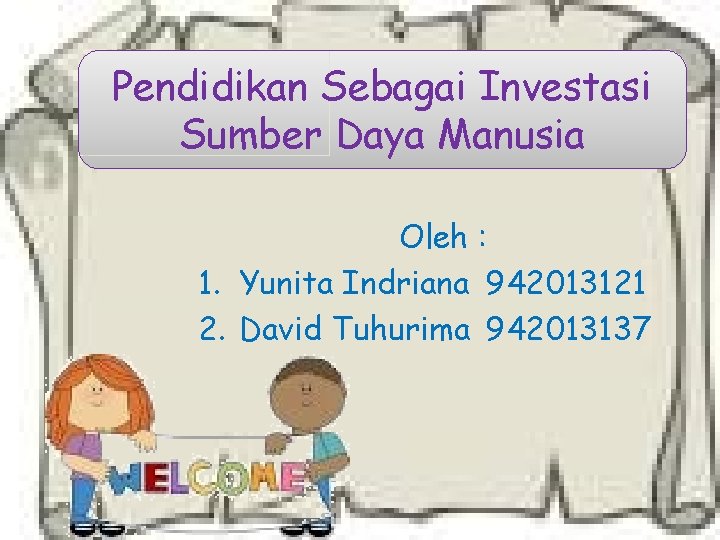 Pendidikan Sebagai Investasi Sumber Daya Manusia

Oleh :

1. Yunita Indriana 942013121
2. David Tuhurima 942013137

WELCOME